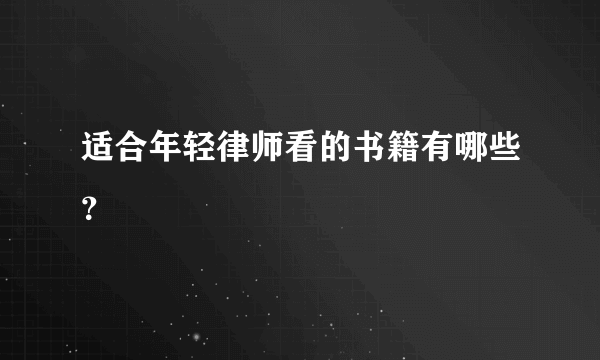 适合年轻律师看的书籍有哪些？